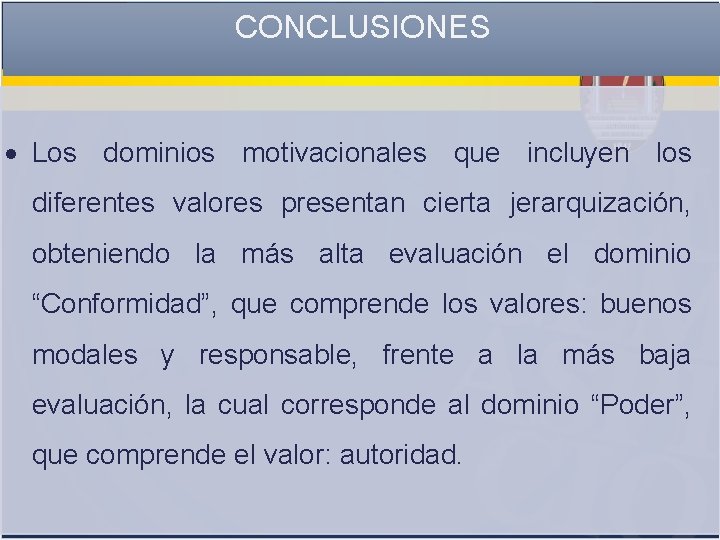 CONCLUSIONES

• Los dominios motivacionales que incluyen los diferentes valores presentan cierta jerarquización, obteniendo la más alta evaluación el dominio "Conformidad", que comprende los valores: buenos modales y responsable, frente a la más baja evaluación, la cual corresponde al dominio "Poder", que comprende el valor: autoridad.